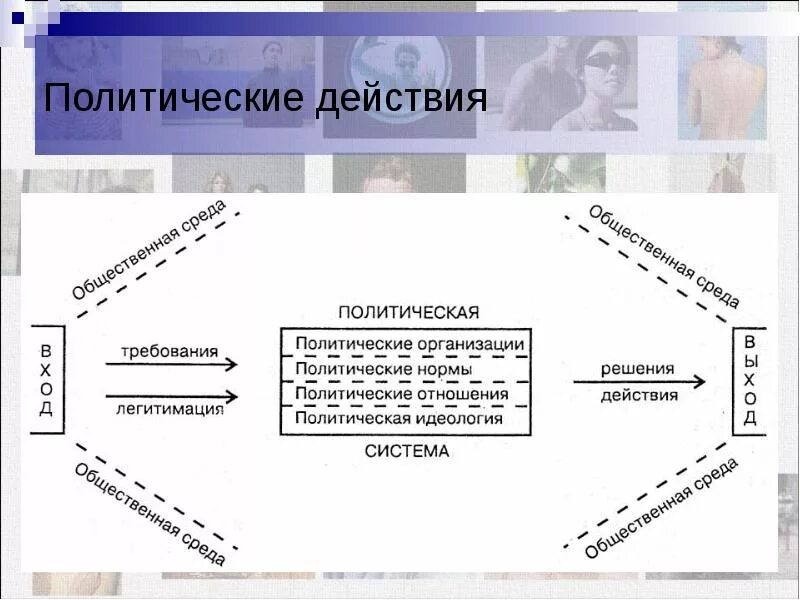 Политические действия

Общественная среда

Общественная среда

ВХОД

требования

легитимация

ПОЛИТИЧЕСКАЯ

Политические организации

Политические нормы

Политические отношения

Политическая идеология

СИСТЕМА

решения

действия

ВЫХОД

Общественная среда

Общественная среда